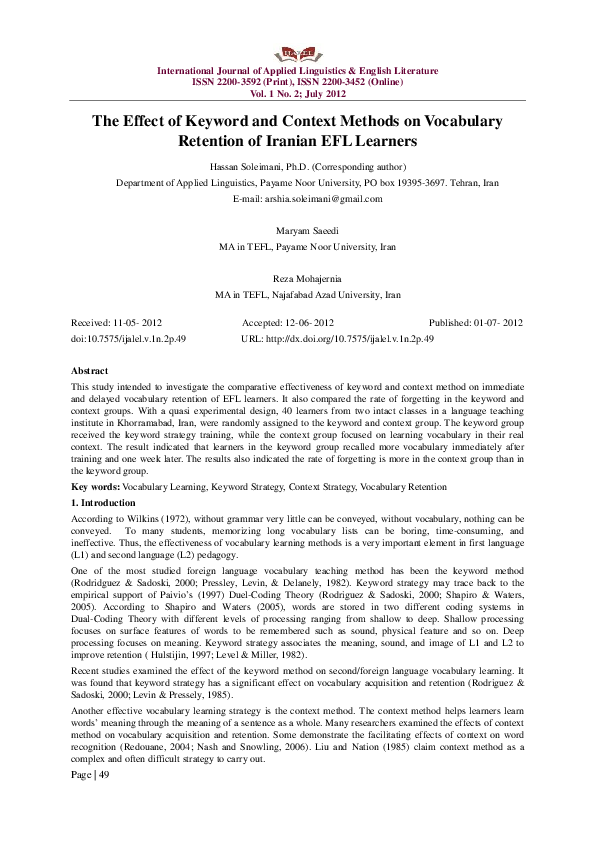 International Journal of Applied Linguistics & English Literature
ISSN 2200-3592 (Print), ISSN 2200-3452 (Online)
Vol. 1 No. 2; July 2012

The Effect of Keyword and Context Methods on Vocabulary Retention of Iranian EFL Learners

Hassan Soleimani, Ph.D. (Corresponding author)
Department of Applied Linguistics, Payame Noor University, PO box 19395-3697. Tehran, Iran
E-mail: arshia.soleimani@gmail.com

Maryam Saeedi
MA in TEFL, Payame Noor University, Iran

Reza Mohajernia
MA in TEFL, Najafabad Azad University, Iran

Received: 11-05- 2012 Accepted: 12-06- 2012 Published: 01-07- 2012
doi:10.7575/ijalel.v.1n.2p.49 URL: http://dx.doi.org/10.7575/ijalel.v.1n.2p.49

Abstract
This study intended to investigate the comparative effectiveness of keyword and context method on immediate and delayed vocabulary retention of EFL learners. It also compared the rate of forgetting in the keyword and context groups. With a quasi experimental design, 40 learners from two intact classes in a language teaching institute in Khorramabad, Iran, were randomly assigned to the keyword and context group. The keyword group received the keyword strategy training, while the context group focused on learning vocabulary in their real context. The result indicated that learners in the keyword group recalled more vocabulary immediately after training and one week later. The results also indicated the rate of forgetting is more in the context group than in the keyword group.

Key words: Vocabulary Learning, Keyword Strategy, Context Strategy, Vocabulary Retention

1. Introduction
According to Wilkins (1972), without grammar very little can be conveyed, without vocabulary, nothing can be conveyed. To many students, memorizing long vocabulary lists can be boring, time-consuming, and ineffective. Thus, the effectiveness of vocabulary learning methods is a very important element in first language (L1) and second language (L2) pedagogy.

One of the most studied foreign language vocabulary teaching method has been the keyword method (Rodridguez & Sadoski, 2000; Pressley, Levin, & Delanely, 1982). Keyword strategy may trace back to the empirical support of Paivio's (1997) Duel-Coding Theory (Rodriguez & Sadoski, 2000; Shapiro & Waters, 2005). According to Shapiro and Waters (2005), words are stored in two different coding systems in Dual-Coding Theory with different levels of processing ranging from shallow to deep. Shallow processing focuses on surface features of words to be remembered such as sound, physical feature and so on. Deep processing focuses on meaning. Keyword strategy associates the meaning, sound, and image of L1 and L2 to improve retention ( Hulstijin, 1997; Level & Miller, 1982).

Recent studies examined the effect of the keyword method on second/foreign language vocabulary learning. It was found that keyword strategy has a significant effect on vocabulary acquisition and retention (Rodriguez & Sadoski, 2000; Levin & Pressely, 1985).

Another effective vocabulary learning strategy is the context method. The context method helps learners learn words' meaning through the meaning of a sentence as a whole. Many researchers examined the effects of context method on vocabulary acquisition and retention. Some demonstrate the facilitating effects of context on word recognition (Redouane, 2004; Nash and Snowling, 2006). Liu and Nation (1985) claim context method as a complex and often difficult strategy to carry out.

Page | 49